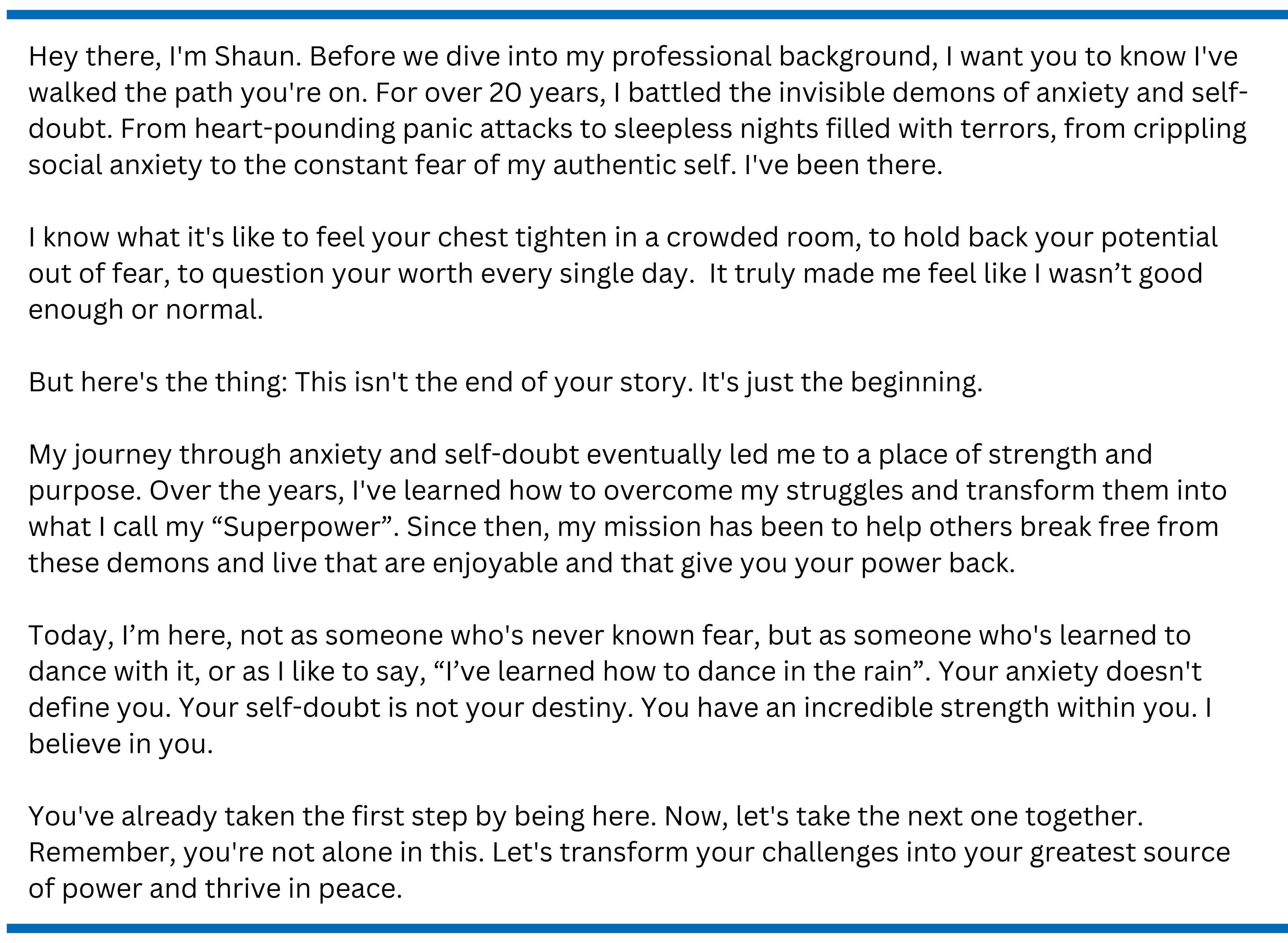 Hey there, I'm Shaun. Before we dive into my professional background, I want you to know I've walked the path you're on. For over 20 years, I battled the invisible demons of anxiety and self-doubt. From heart-pounding panic attacks to sleepless nights filled with terrors, from crippling social anxiety to the constant fear of my authentic self. I've been there.

I know what it's like to feel your chest tighten in a crowded room, to hold back your potential out of fear, to question your worth every single day.  It truly made me feel like I wasn't good enough or normal.

But here's the thing: This isn't the end of your story. It's just the beginning.

My journey through anxiety and self-doubt eventually led me to a place of strength and purpose. Over the years, I've learned how to overcome my struggles and transform them into what I call my "Superpower". Since then, my mission has been to help others break free from these demons and live that are enjoyable and that give you your power back.

Today, I'm here, not as someone who's never known fear, but as someone who's learned to dance with it, or as I like to say, "I've learned how to dance in the rain". Your anxiety doesn't define you. Your self-doubt is not your destiny. You have an incredible strength within you. I believe in you.

You've already taken the first step by being here. Now, let's take the next one together. Remember, you're not alone in this. Let's transform your challenges into your greatest source of power and thrive in peace.